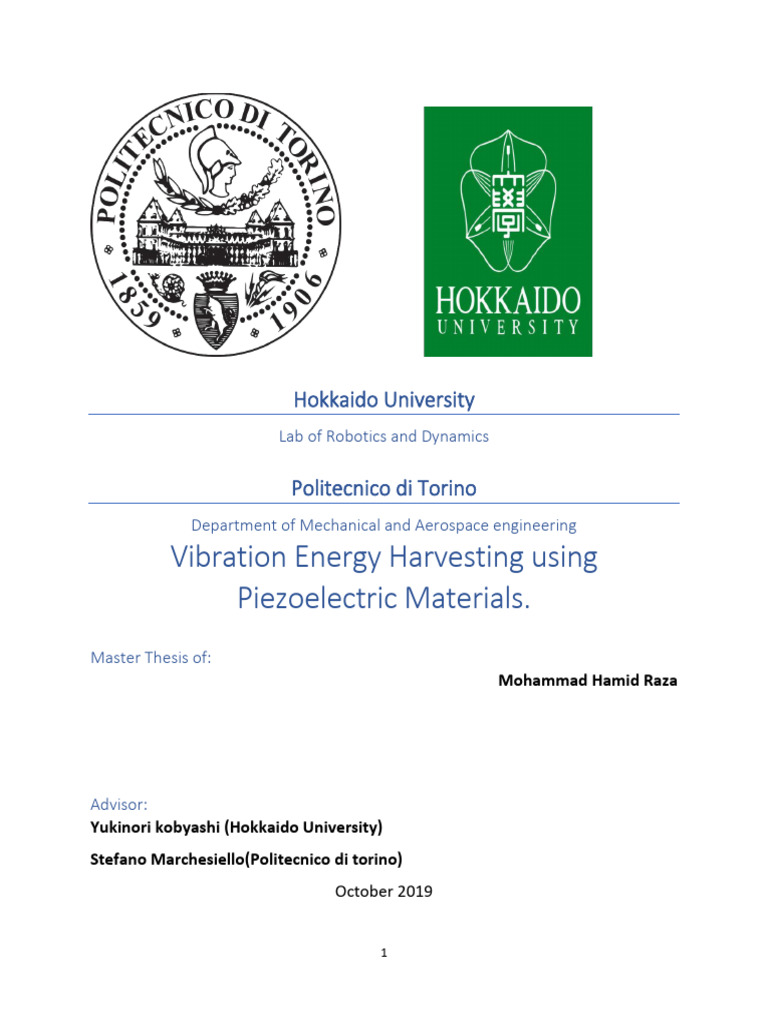 POLITECNICO DI TORINO
1859 1906

HOKKAIDO
UNIVERSITY

Hokkaido University

Lab of Robotics and Dynamics

Politecnico di Torino

Department of Mechanical and Aerospace engineering

Vibration Energy Harvesting using Piezoelectric Materials.

Master Thesis of:

Mohammad Hamid Raza

Advisor:

Yukinori kobyashi (Hokkaido University)

Stefano Marchesiello(Politecnico di torino)

October 2019

1